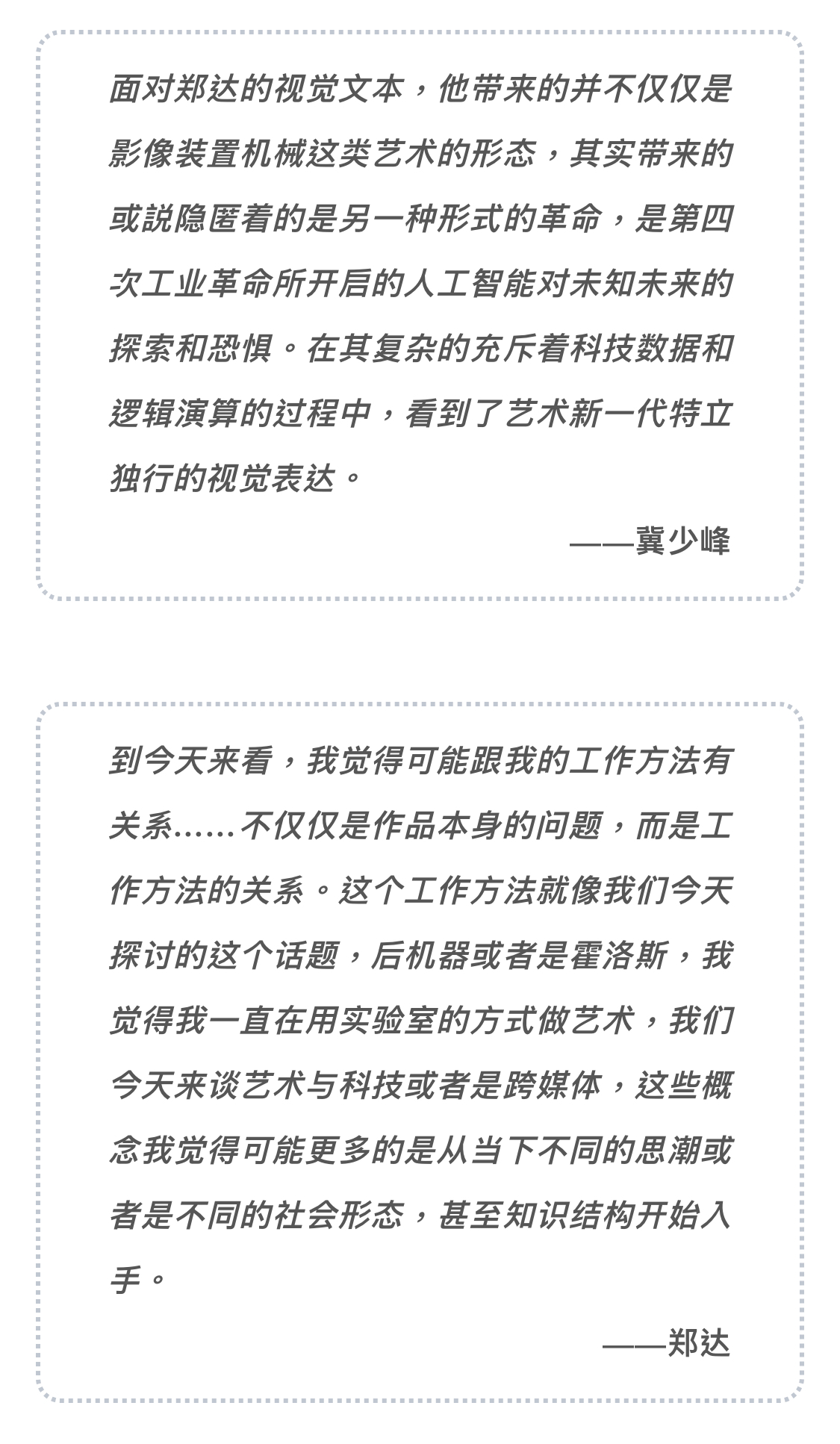 面对郑达的视觉文本，他带来的并不仅仅是影像装置机械这类艺术的形态，其实带来的或説隐匿着的是另一种形式的革命，是第四次工业革命所开启的人工智能对未知未来的探索和恐惧。在其复杂的充斥着科技数据和逻辑演算的过程中，看到了艺术新一代特立独行的视觉表达。

——冀少峰

到今天来看，我觉得可能跟我的工作方法有关系……不仅仅是作品本身的问题，而是工作方法的关系。这个工作方法就像我们今天探讨的这个话题，后机器或者是霍洛斯，我觉得我一直在用实验室的方式做艺术，我们今天来谈艺术与科技或者是跨媒体，这些概念我觉得可能更多的是从当下不同的思潮或者是不同的社会形态，甚至知识结构开始入手。

——郑达